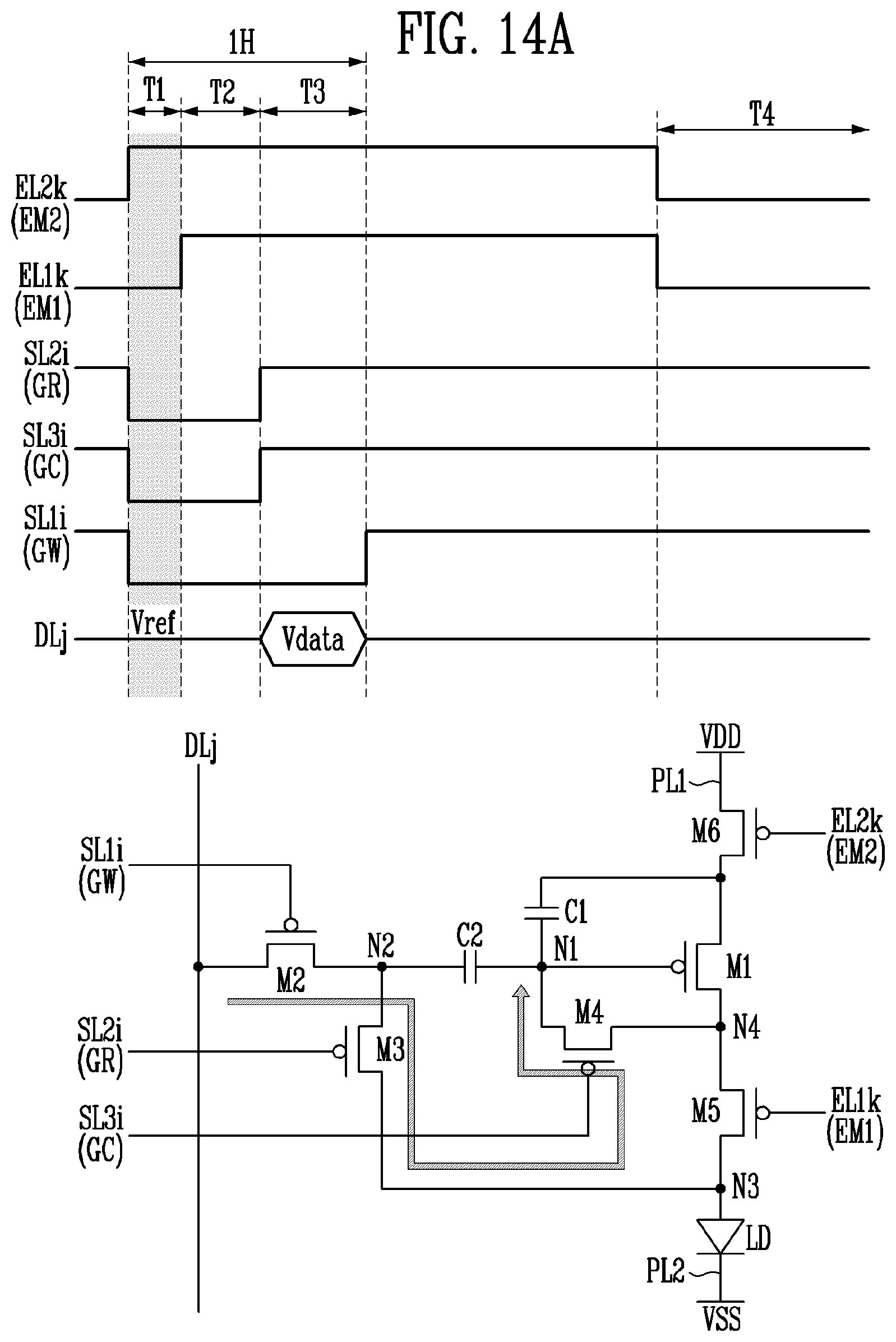 FIG. 14A

1H

T1 T2 T3

T4

EL2k (EM2)

EL1k (EM1)

SL2i (GR)

SL3i (GC)

SL1i (GW)

DLj

Vref

Vdata

DLj

VDD

PL1

M6

EL2k (EM2)

SL1i (GW)

C1

C2

N2

N1

M1

M2

M4

N4

SL2i (GR)

M3

M5

EL1k (EM1)

SL3i (GC)

N3

LD

PL2

VSS